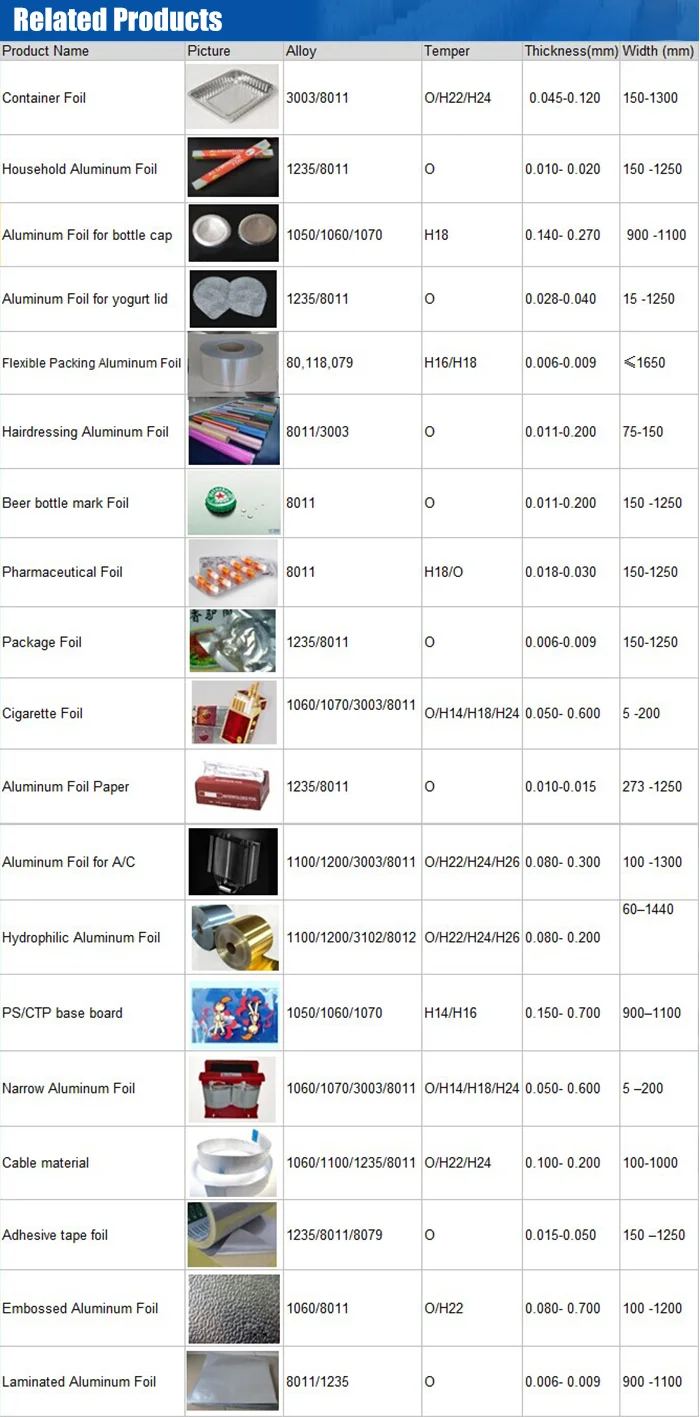 Related Products

| Product Name | Picture | Alloy | Temper | Thickness(mm) | Width (mm) |
|---|---|---|---|---|---|
| Container Foil | | 3003/8011 | O/H22/H24 | 0.045-0.120 | 150-1300 |
| Household Aluminum Foil | | 1235/8011 | O | 0.010- 0.020 | 150 -1250 |
| Aluminum Foil for bottle cap | | 1050/1060/1070 | H18 | 0.140- 0.270 | 900 -1100 |
| Aluminum Foil for yogurt lid | | 1235/8011 | O | 0.028-0.040 | 15 -1250 |
| Flexible Packing Aluminum Foil | | 80,118,079 | H16/H18 | 0.006-0.009 | ≤1650 |
| Hairdressing Aluminum Foil | | 8011/3003 | O | 0.011-0.200 | 75-150 |
| Beer bottle mark Foil | | 8011 | O | 0.011-0.200 | 150 -1250 |
| Pharmaceutical Foil | | 8011 | H18/O | 0.018-0.030 | 150-1250 |
| Package Foil | | 1235/8011 | O | 0.006-0.009 | 150-1250 |
| Cigarette Foil | | 1060/1070/3003/8011 | O/H14/H18/H24 | 0.050- 0.600 | 5 -200 |
| Aluminum Foil Paper | | 1235/8011 | O | 0.010-0.015 | 273 -1250 |
| Aluminum Foil for A/C | | 1100/1200/3003/8011 | O/H22/H24/H26 | 0.080- 0.300 | 100 -1300 |
| Hydrophilic Aluminum Foil | | 1100/1200/3102/8012 | O/H22/H24/H26 | 0.080- 0.200 | 60–1440 |
| PS/CTP base board | | 1050/1060/1070 | H14/H16 | 0.150- 0.700 | 900–1100 |
| Narrow Aluminum Foil | | 1060/1070/3003/8011 | O/H14/H18/H24 | 0.050- 0.600 | 5 –200 |
| Cable material | | 1060/1100/1235/8011 | O/H22/H24 | 0.100- 0.200 | 100-1000 |
| Adhesive tape foil | | 1235/8011/8079 | O | 0.015-0.050 | 150 –1250 |
| Embossed Aluminum Foil | | 1060/8011 | O/H22 | 0.080- 0.700 | 100 -1200 |
| Laminated Aluminum Foil | | 8011/1235 | O | 0.006- 0.009 | 900 -1100 |